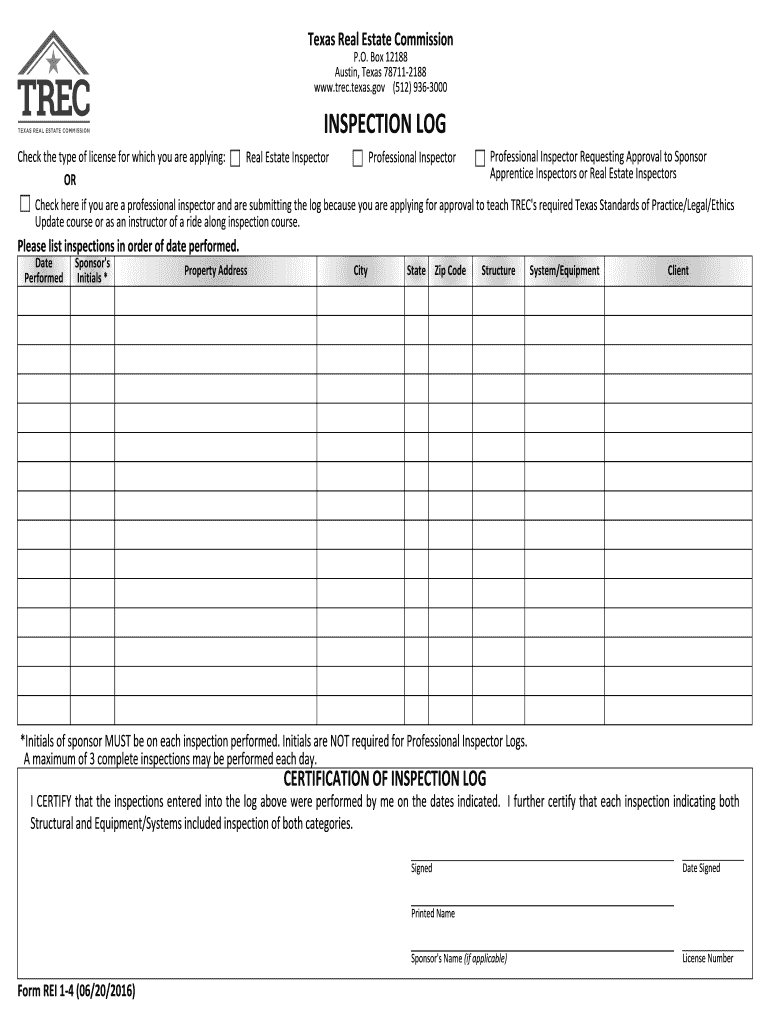 TREC
TEXAS REAL ESTATE COMMISSION

Texas Real Estate Commission
P.O. Box 12188
Austin, Texas 78711-2188
www.trec.texas.gov (512) 936-3000

INSPECTION LOG

Check the type of license for which you are applying: ☐ Real Estate Inspector ☐ Professional Inspector ☐ Professional Inspector Requesting Approval to Sponsor Apprentice Inspectors or Real Estate Inspectors

OR

☐ Check here if you are a professional inspector and are submitting the log because you are applying for approval to teach TREC's required Texas Standards of Practice/Legal/Ethics Update course or as an instructor of a ride along inspection course.

Please list inspections in order of date performed.

| Date Performed | Sponsor's Initials * | Property Address | City | State | Zip Code | Structure | System/Equipment | Client |
|---|---|---|---|---|---|---|---|---|
| | | | | | | | | |
| | | | | | | | | |
| | | | | | | | | |
| | | | | | | | | |
| | | | | | | | | |
| | | | | | | | | |
| | | | | | | | | |
| | | | | | | | | |
| | | | | | | | | |
| | | | | | | | | |
| | | | | | | | | |
| | | | | | | | | |
| | | | | | | | | |
| | | | | | | | | |
| | | | | | | | | |

*Initials of sponsor MUST be on each inspection performed. Initials are NOT required for Professional Inspector Logs.
A maximum of 3 complete inspections may be performed each day.

CERTIFICATION OF INSPECTION LOG

I CERTIFY that the inspections entered into the log above were performed by me on the dates indicated. I further certify that each inspection indicating both Structural and Equipment/Systems included inspection of both categories.

Signed
Date Signed

Printed Name

Sponsor's Name (if applicable)
License Number

Form REI 1-4 (06/20/2016)